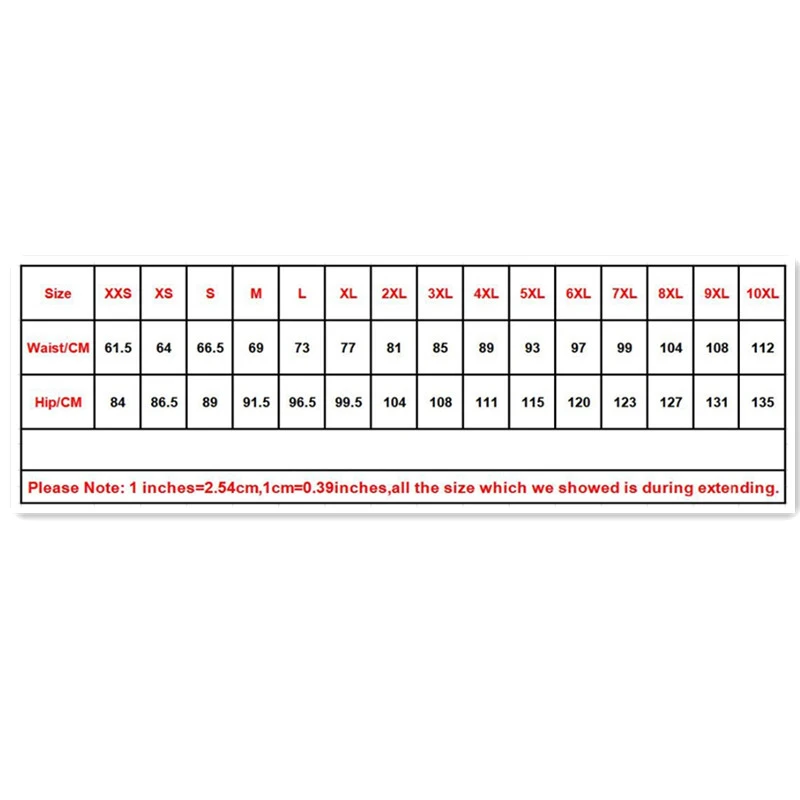 | Size | XXS | XS | S | M | L | XL | 2XL | 3XL | 4XL | 5XL | 6XL | 7XL | 8XL | 9XL | 10XL |
|---|---|---|---|---|---|---|---|---|---|---|---|---|---|---|---|
| Waist/CM | 61.5 | 64 | 66.5 | 69 | 73 | 77 | 81 | 85 | 89 | 93 | 97 | 99 | 104 | 108 | 112 |
| Hip/CM | 84 | 86.5 | 89 | 91.5 | 96.5 | 99.5 | 104 | 108 | 111 | 115 | 120 | 123 | 127 | 131 | 135 |

Please Note: 1 inches=2.54cm,1cm=0.39inches,all the size which we showed is during extending.